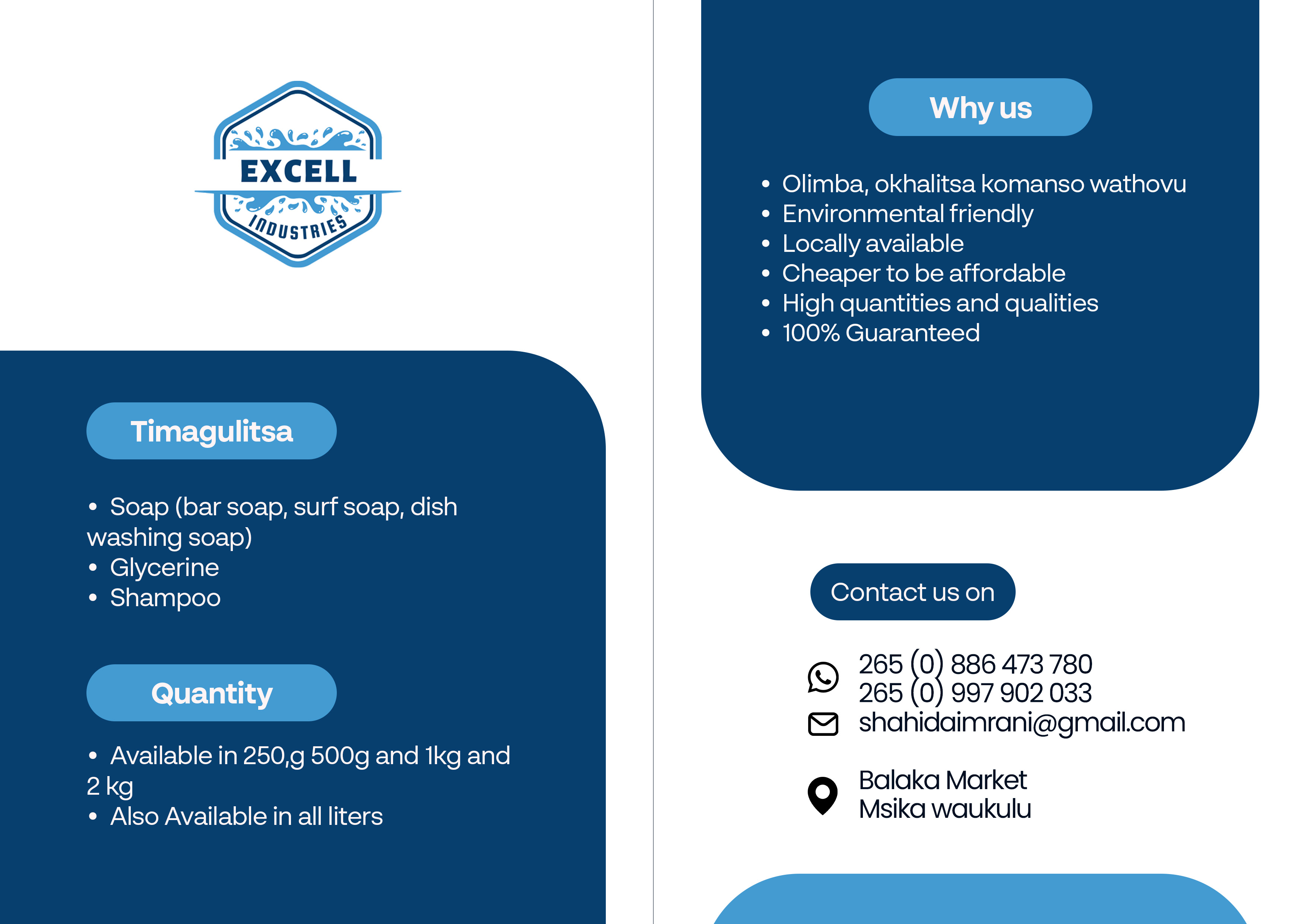 EXCELL
INDUSTRIES

Timagulitsa

• Soap (bar soap, surf soap, dish washing soap)
• Glycerine
• Shampoo

Quantity

• Available in 250,g 500g and 1kg and 2 kg
• Also Available in all liters

Why us

• Olimba, okhalitsa komanso wathovu
• Environmental friendly
• Locally available
• Cheaper to be affordable
• High quantities and qualities
• 100% Guaranteed

Contact us on

265 (0) 886 473 780
265 (0) 997 902 033
shahidaimrani@gmail.com

Balaka Market
Msika waukulu